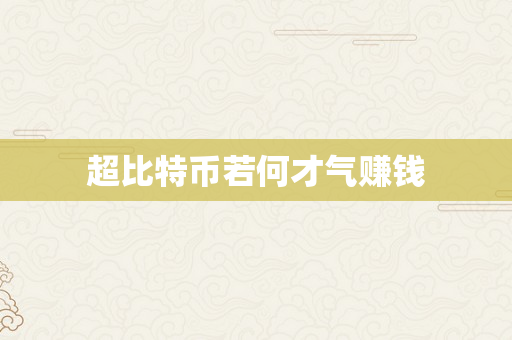 超比特币若何才气赚钱